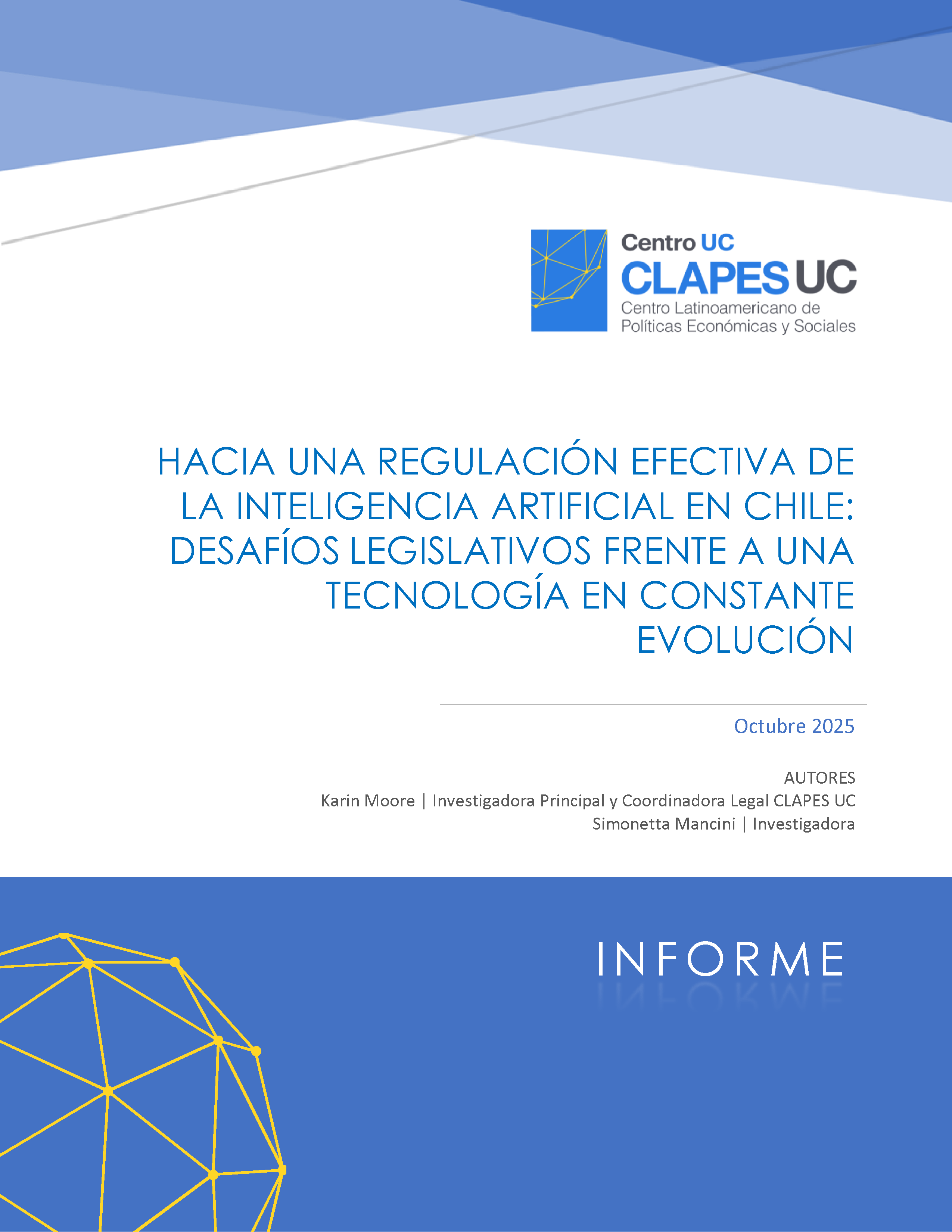 Centro UC
CLAPES UC
Centro Latinoamericano de
Políticas Económicas y Sociales

HACIA UNA REGULACIÓN EFECTIVA DE LA INTELIGENCIA ARTIFICIAL EN CHILE: DESAFÍOS LEGISLATIVOS FRENTE A UNA TECNOLOGÍA EN CONSTANTE EVOLUCIÓN

Octubre 2025

AUTORES
Karin Moore | Investigadora Principal y Coordinadora Legal CLAPES UC
Simonetta Mancini | Investigadora

INFORME